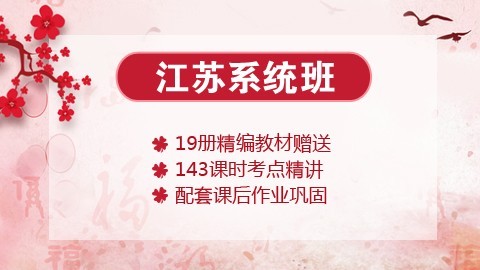 江苏系统班

19册精编教材赠送
143课时考点精讲
配套课后作业巩固